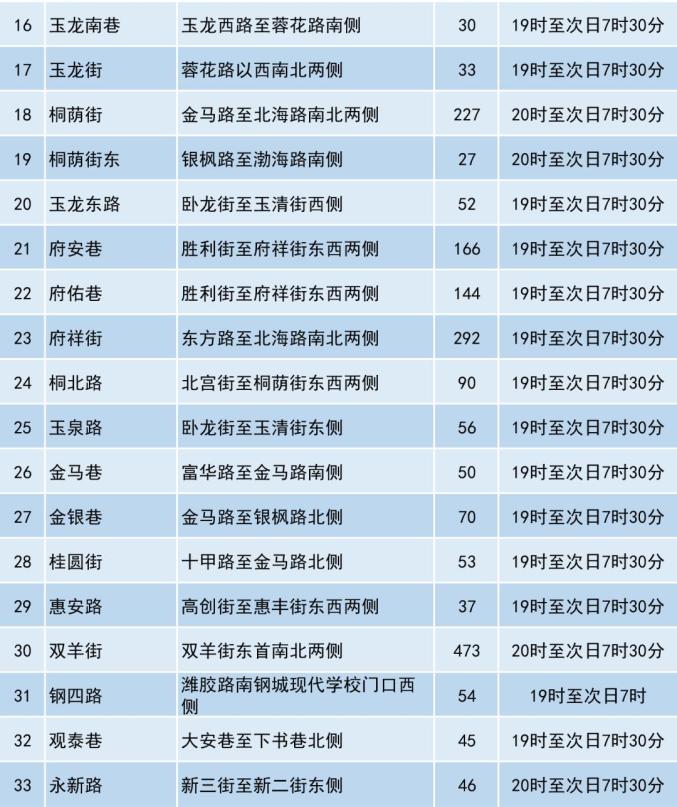 | 16 | 玉龙南巷 | 玉龙西路至蓉花路南侧 | 30 | 19时至次日7时30分 |
|---|---|---|---|---|
| 17 | 玉龙街 | 蓉花路以西南北两侧 | 33 | 19时至次日7时30分 |
| 18 | 桐荫街 | 金马路至北海路南北两侧 | 227 | 20时至次日7时30分 |
| 19 | 桐荫街东 | 银枫路至渤海路南侧 | 27 | 20时至次日7时30分 |
| 20 | 玉龙东路 | 卧龙街至玉清街西侧 | 52 | 19时至次日7时30分 |
| 21 | 府安巷 | 胜利街至府祥街东西两侧 | 166 | 19时至次日7时30分 |
| 22 | 府佑巷 | 胜利街至府祥街东西两侧 | 144 | 19时至次日7时30分 |
| 23 | 府祥街 | 东方路至北海路南北两侧 | 292 | 19时至次日7时30分 |
| 24 | 桐北路 | 北宫街至桐荫街东西两侧 | 90 | 19时至次日7时30分 |
| 25 | 玉泉路 | 卧龙街至玉清街东侧 | 56 | 19时至次日7时30分 |
| 26 | 金马巷 | 富华路至金马路南侧 | 50 | 19时至次日7时30分 |
| 27 | 金银巷 | 金马路至银枫路北侧 | 70 | 19时至次日7时30分 |
| 28 | 桂圆街 | 十甲路至金马路北侧 | 53 | 19时至次日7时30分 |
| 29 | 惠安路 | 高创街至惠丰街东西两侧 | 37 | 19时至次日7时30分 |
| 30 | 双羊街 | 双羊街东首南北两侧 | 473 | 20时至次日7时30分 |
| 31 | 钢四路 | 潍胶路南钢城现代学校门口西侧 | 54 | 19时至次日7时 |
| 32 | 观泰巷 | 大安巷至下书巷北侧 | 45 | 19时至次日7时30分 |
| 33 | 永新路 | 新三街至新二街东侧 | 46 | 20时至次日7时30分 |